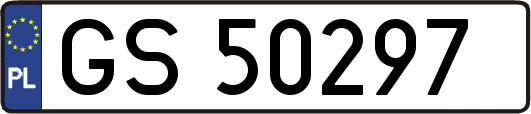 PL
GS 50297